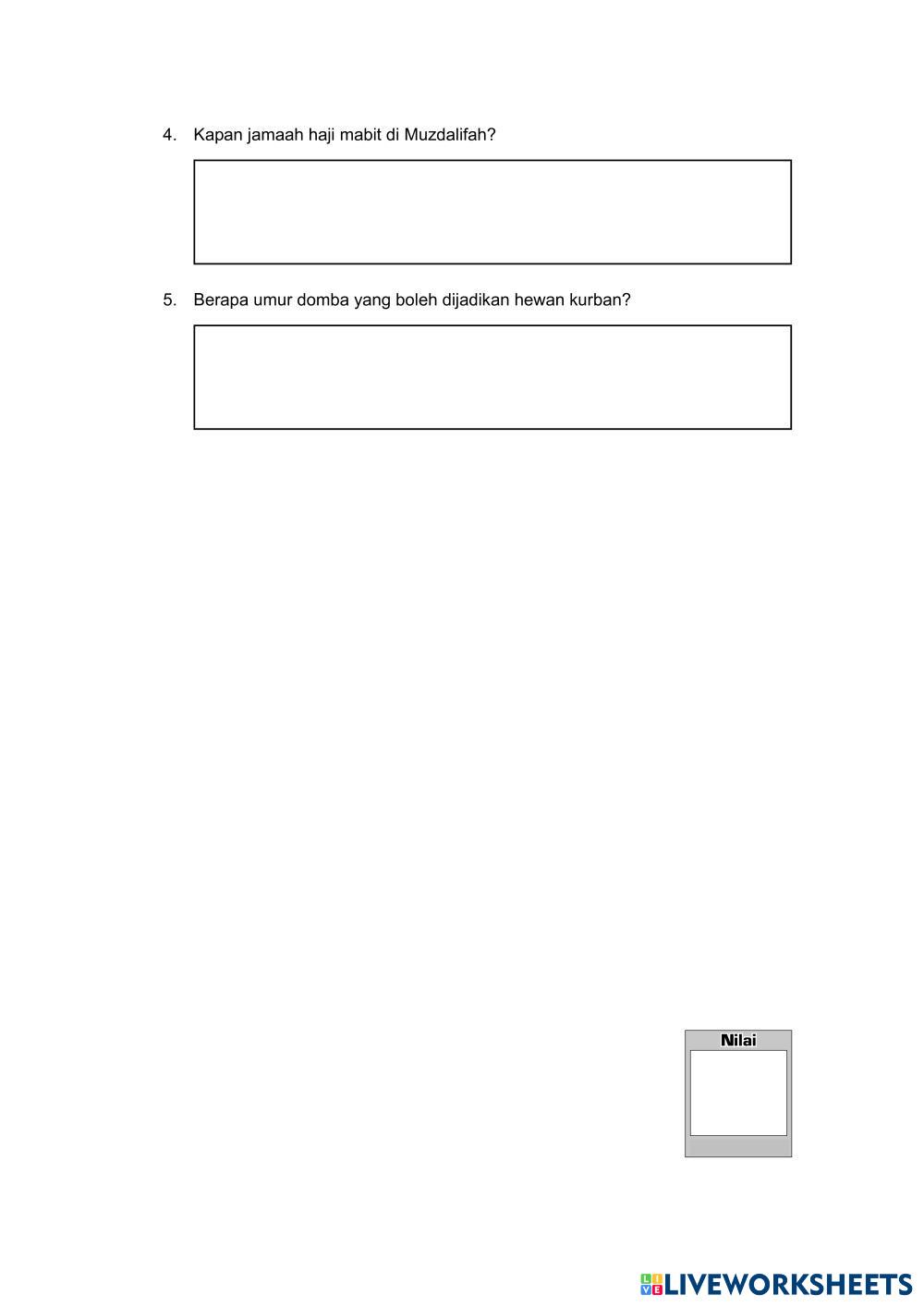 4. Kapan jamaah haji mabit di Muzdalifah?

5. Berapa umur domba yang boleh dijadikan hewan kurban?

Nilai

LIVEWORKSHEETS